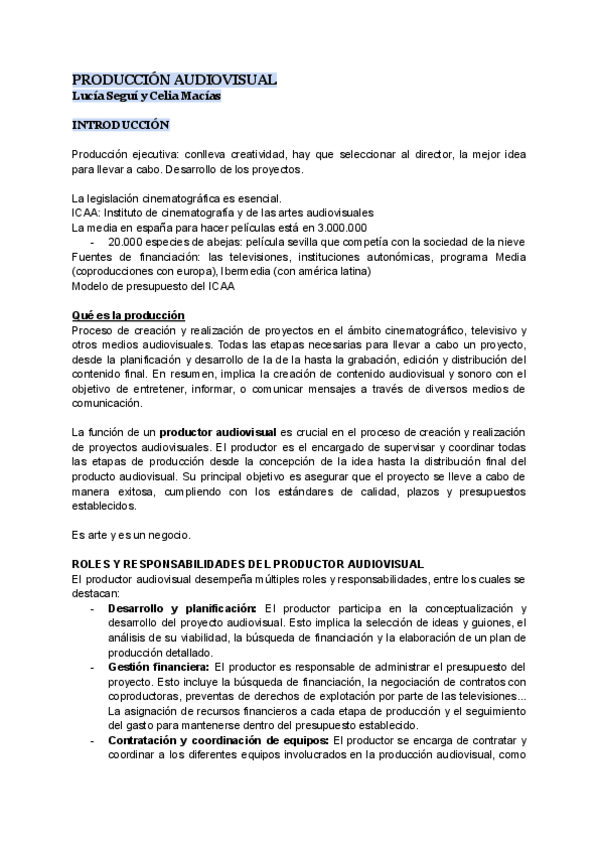 PRODUCCIÓN AUDIOVISUAL
Lucía Seguí y Celia Macías

INTRODUCCIÓN

Producción ejecutiva: conlleva creatividad, hay que seleccionar al director, la mejor idea para llevar a cabo. Desarrollo de los proyectos.

La legislación cinematográfica es esencial.
ICAA: Instituto de cinematografía y de las artes audiovisuales
La media en españa para hacer películas está en 3.000.000
- 20.000 especies de abejas: película sevilla que competía con la sociedad de la nieve
Fuentes de financiación: las televisiones, instituciones autonómicas, programa Media (coproducciones con europa), Ibermedia (con américa latina)
Modelo de presupuesto del ICAA

Qué es la producción
Proceso de creación y realización de proyectos en el ámbito cinematográfico, televisivo y otros medios audiovisuales. Todas las etapas necesarias para llevar a cabo un proyecto, desde la planificación y desarrollo de la de la hasta la grabación, edición y distribución del contenido final. En resumen, implica la creación de contenido audiovisual y sonoro con el objetivo de entretener, informar, o comunicar mensajes a través de diversos medios de comunicación.

La función de un productor audiovisual es crucial en el proceso de creación y realización de proyectos audiovisuales. El productor es el encargado de supervisar y coordinar todas las etapas de producción desde la concepción de la idea hasta la distribución final del producto audiovisual. Su principal objetivo es asegurar que el proyecto se lleve a cabo de manera exitosa, cumpliendo con los estándares de calidad, plazos y presupuestos establecidos.

Es arte y es un negocio.

ROLES Y RESPONSABILIDADES DEL PRODUCTOR AUDIOVISUAL
El productor audiovisual desempeña múltiples roles y responsabilidades, entre los cuales se destacan:
- Desarrollo y planificación: El productor participa en la conceptualización y desarrollo del proyecto audiovisual. Esto implica la selección de ideas y guiones, el análisis de su viabilidad, la búsqueda de financiación y la elaboración de un plan de producción detallado.
- Gestión financiera: El productor es responsable de administrar el presupuesto del proyecto. Esto incluye la búsqueda de financiación, la negociación de contratos con coproductoras, preventas de derechos de explotación por parte de las televisiones... La asignación de recursos financieros a cada etapa de producción y el seguimiento del gasto para mantenerse dentro del presupuesto establecido.
- Contratación y coordinación de equipos: El productor se encarga de contratar y coordinar a los diferentes equipos involucrados en la producción audiovisual, como